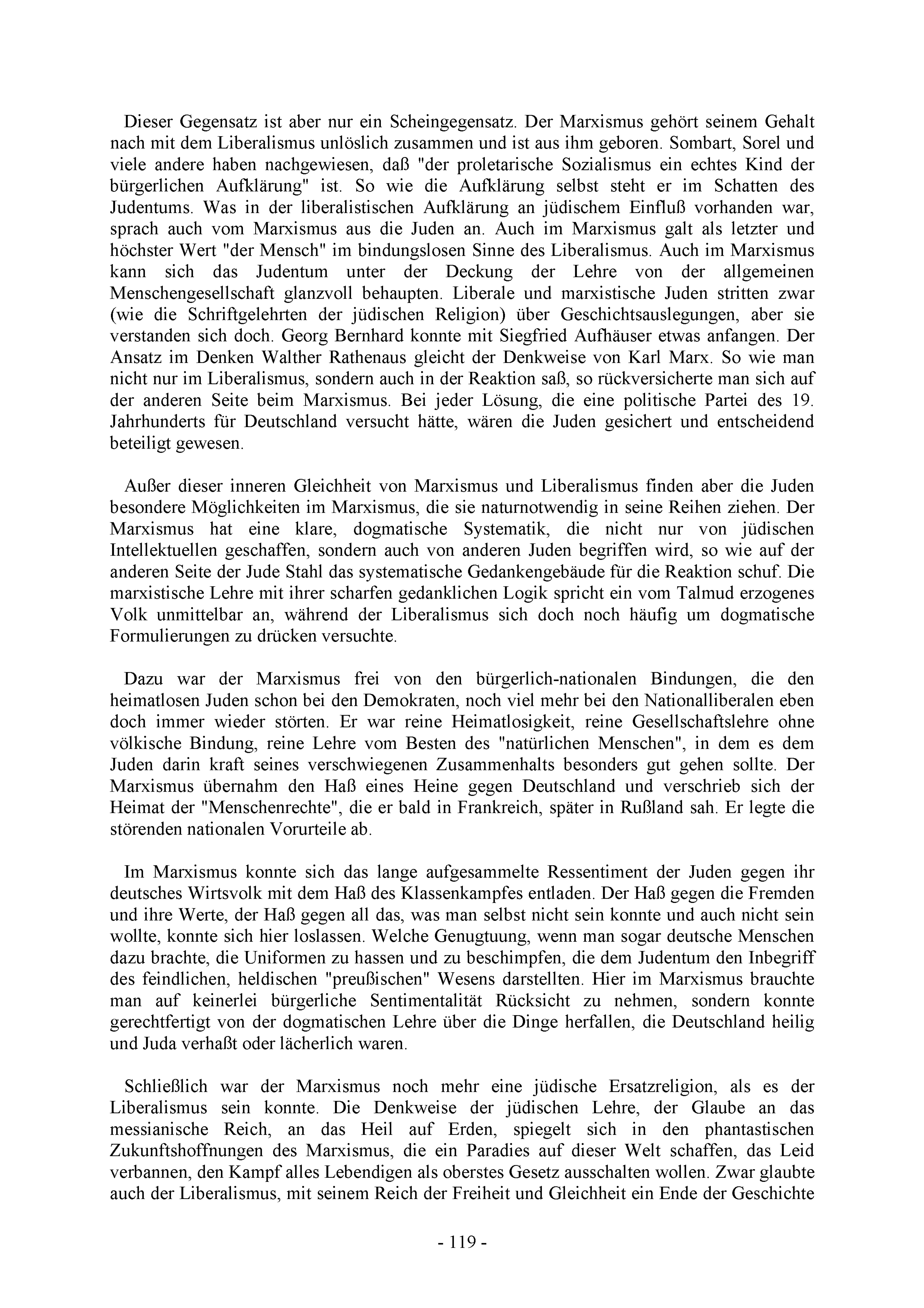 Dieser Gegensatz ist aber nur ein Scheingegensatz. Der Marxismus gehört seinem Gehalt nach mit dem Liberalismus unlöslich zusammen und ist aus ihm geboren. Sombart, Sorel und viele andere haben nachgewiesen, daß "der proletarische Sozialismus ein echtes Kind der bürgerlichen Aufklärung" ist. So wie die Aufklärung selbst steht er im Schatten des Judentums. Was in der liberalistischen Aufklärung an jüdischem Einfluß vorhanden war, sprach auch vom Marxismus aus die Juden an. Auch im Marxismus galt als letzter und höchster Wert "der Mensch" im bindungslosen Sinne des Liberalismus. Auch im Marxismus kann sich das Judentum unter der Deckung der Lehre von der allgemeinen Menschengesellschaft glanzvoll behaupten. Liberale und marxistische Juden stritten zwar (wie die Schriftgelehrten der jüdischen Religion) über Geschichtsauslegungen, aber sie verstanden sich doch. Georg Bernhard konnte mit Siegfried Aufhäuser etwas anfangen. Der Ansatz im Denken Walther Rathenaus gleicht der Denkweise von Karl Marx. So wie man nicht nur im Liberalismus, sondern auch in der Reaktion saß, so rückversicherte man sich auf der anderen Seite beim Marxismus. Bei jeder Lösung, die eine politische Partei des 19. Jahrhunderts für Deutschland versucht hätte, wären die Juden gesichert und entscheidend beteiligt gewesen.

Außer dieser inneren Gleichheit von Marxismus und Liberalismus finden aber die Juden besondere Möglichkeiten im Marxismus, die sie naturnotwendig in seine Reihen ziehen. Der Marxismus hat eine klare, dogmatische Systematik, die nicht nur von jüdischen Intellektuellen geschaffen, sondern auch von anderen Juden begriffen wird, so wie auf der anderen Seite der Jude Stahl das systematische Gedankengebäude für die Reaktion schuf. Die marxistische Lehre mit ihrer scharfen gedanklichen Logik spricht ein vom Talmud erzogenes Volk unmittelbar an, während der Liberalismus sich doch noch häufig um dogmatische Formulierungen zu drücken versuchte.

Dazu war der Marxismus frei von den bürgerlich-nationalen Bindungen, die den heimatlosen Juden schon bei den Demokraten, noch viel mehr bei den Nationalliberalen eben doch immer wieder störten. Er war reine Heimatlosigkeit, reine Gesellschaftslehre ohne völkische Bindung, reine Lehre vom Besten des "natürlichen Menschen", in dem es dem Juden darin kraft seines verschwiegenen Zusammenhalts besonders gut gehen sollte. Der Marxismus übernahm den Haß eines Heine gegen Deutschland und verschrieb sich der Heimat der "Menschenrechte", die er bald in Frankreich, später in Rußland sah. Er legte die störenden nationalen Vorurteile ab.

Im Marxismus konnte sich das lange aufgesammelte Ressentiment der Juden gegen ihr deutsches Wirtsvolk mit dem Haß des Klassenkampfes entladen. Der Haß gegen die Fremden und ihre Werte, der Haß gegen all das, was man selbst nicht sein konnte und auch nicht sein wollte, konnte sich hier loslassen. Welche Genugtuung, wenn man sogar deutsche Menschen dazu brachte, die Uniformen zu hassen und zu beschimpfen, die dem Judentum den Inbegriff des feindlichen, heldischen "preußischen" Wesens darstellten. Hier im Marxismus brauchte man auf keinerlei bürgerliche Sentimentalität Rücksicht zu nehmen, sondern konnte gerechtfertigt von der dogmatischen Lehre über die Dinge herfallen, die Deutschland heilig und Juda verhaßt oder lächerlich waren.

Schließlich war der Marxismus noch mehr eine jüdische Ersatzreligion, als es der Liberalismus sein konnte. Die Denkweise der jüdischen Lehre, der Glaube an das messianische Reich, an das Heil auf Erden, spiegelt sich in den phantastischen Zukunftshoffnungen des Marxismus, die ein Paradies auf dieser Welt schaffen, das Leid verbannen, den Kampf alles Lebendigen als oberstes Gesetz ausschalten wollen. Zwar glaubte auch der Liberalismus, mit seinem Reich der Freiheit und Gleichheit ein Ende der Geschichte

- 119 -